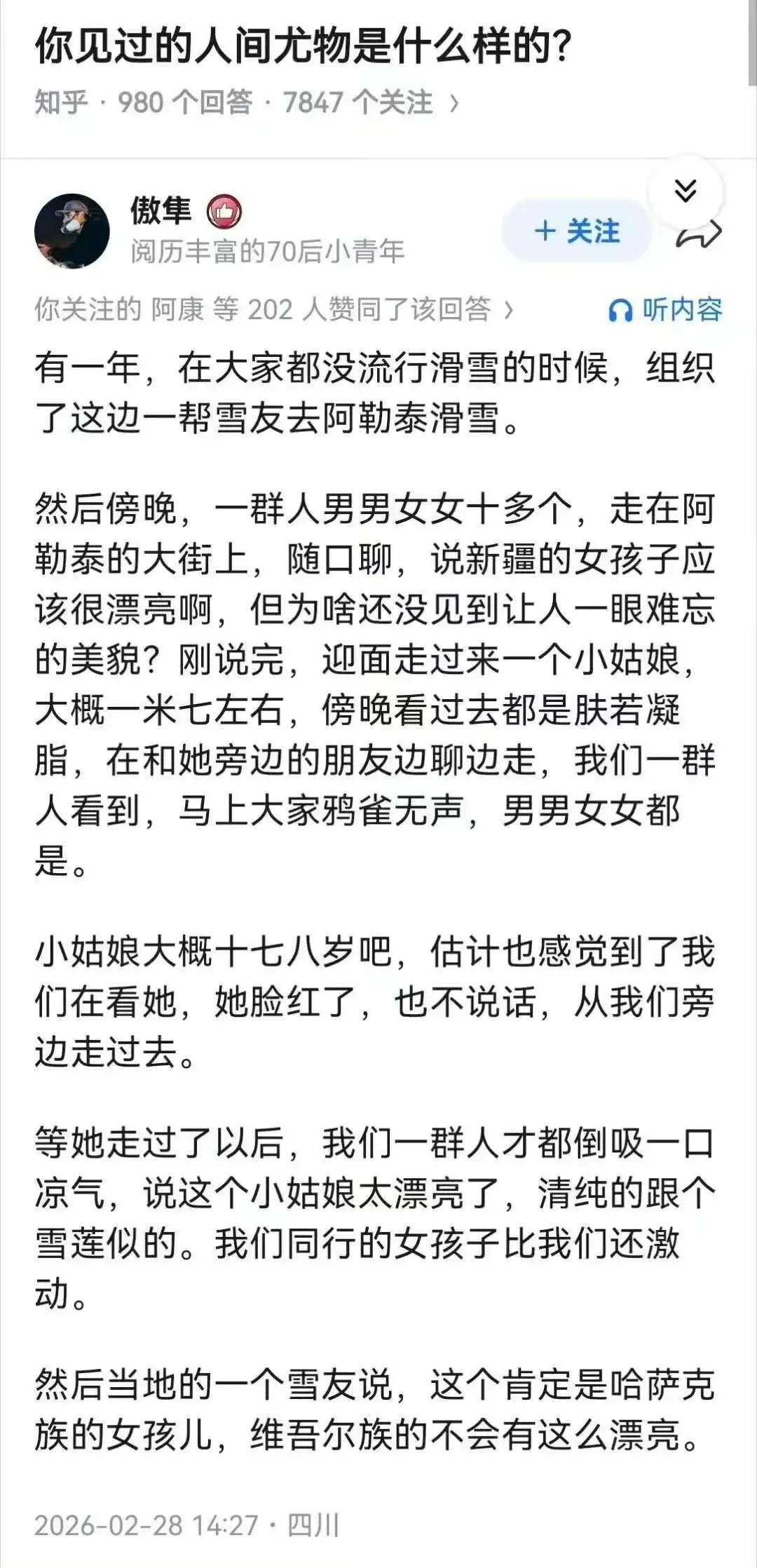 你见过的人间尤物是什么样的?

知乎 · 980 个回答 · 7847 个关注 ›

傲隼
阅历丰富的70后小青年

+ 关注

你关注的 阿康 等 202 人赞同了该回答 ›

听内容

有一年，在大家都没流行滑雪的时候，组织了这边一帮雪友去阿勒泰滑雪。

然后傍晚，一群人男男女女十多个，走在阿勒泰的大街上，随口聊，说新疆的女孩子应该很漂亮啊，但为啥还没见到让人一眼难忘的美貌？刚说完，迎面走过来一个小姑娘，大概一米七左右，傍晚看过去都是肤若凝脂，在和她旁边的朋友边聊边走，我们一群人看到，马上大家鸦雀无声，男男女女都是。

小姑娘大概十七八岁吧，估计也感觉到了我们在看她，她脸红了，也不说话，从我们旁边走过去。

等她走过了以后，我们一群人才都倒吸一口凉气，说这个小姑娘太漂亮了，清纯的跟个雪莲似的。我们同行的女孩子比我们还激动。

然后当地的一个雪友说，这个肯定是哈萨克族的女孩儿，维吾尔族的不会有这么漂亮。

2026-02-28 14:27 · 四川